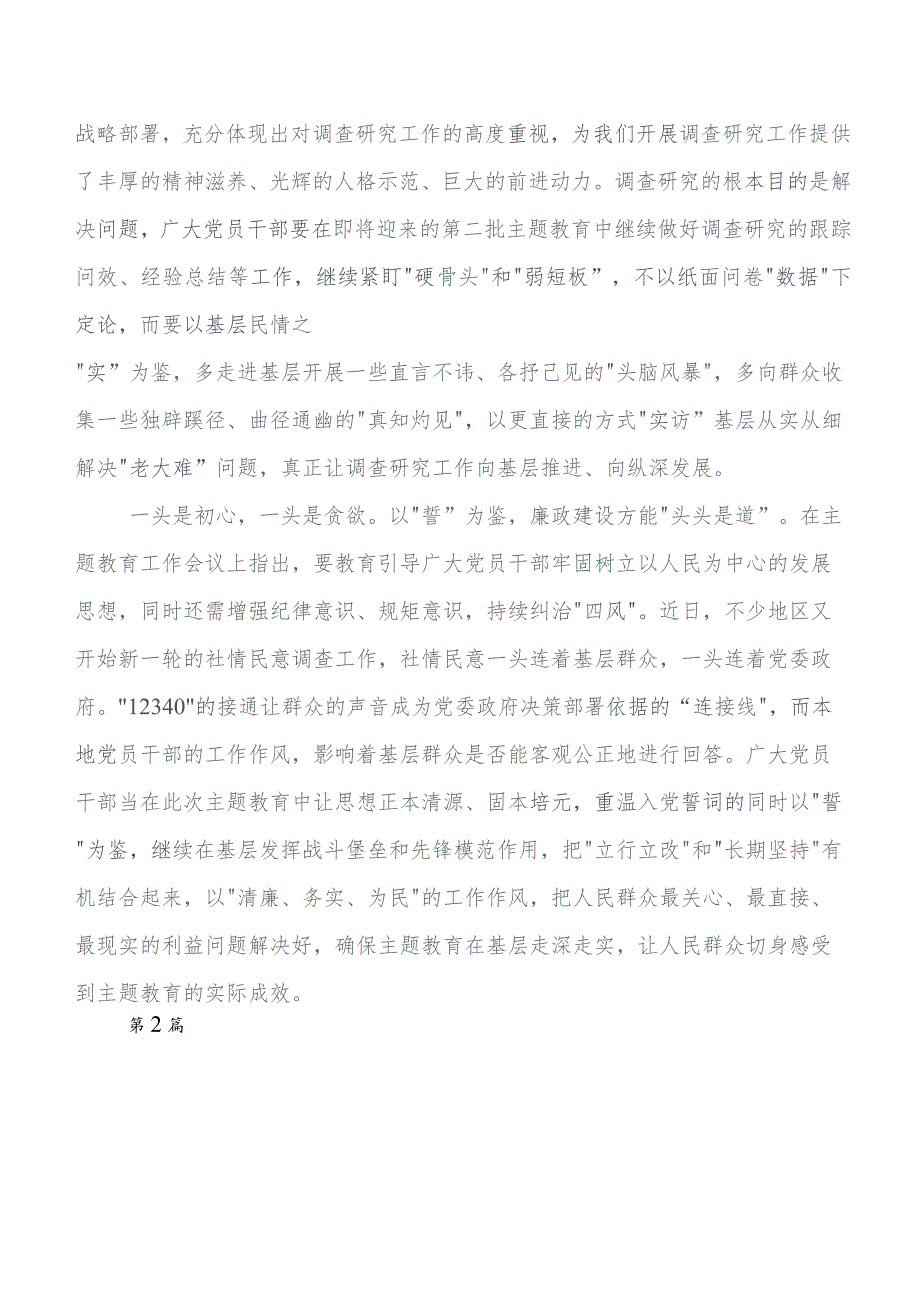 战略部署，充分体现出对调查研究工作的高度重视，为我们开展调查研究工作提供了丰厚的精神滋养、光辉的人格示范、巨大的前进动力。调查研究的根本目的是解决问题，广大党员干部要在即将迎来的第二批主题教育中继续做好调查研究的跟踪问效、经验总结等工作，继续紧盯"硬骨头"和"弱短板”，不以纸面问卷"数据"下定论，而要以基层民情之

"实”为鉴，多走进基层开展一些直言不讳、各抒己见的"头脑风暴"，多向群众收集一些独辟蹊径、曲径通幽的"真知灼见"，以更直接的方式"实访”基层从实从细解决"老大难”问题，真正让调查研究工作向基层推进、向纵深发展。

一头是初心，一头是贪欲。以"誓”为鉴，廉政建设方能"头头是道”。在主题教育工作会议上指出，要教育引导广大党员干部牢固树立以人民为中心的发展思想，同时还需增强纪律意识、规矩意识，持续纠治"四风"。近日，不少地区又开始新一轮的社情民意调查工作，社情民意一头连着基层群众，一头连着党委政府。"12340"的接通让群众的声音成为党委政府决策部署依据的“连接线"，而本地党员干部的工作作风，影响着基层群众是否能客观公正地进行回答。广大党员干部当在此次主题教育中让思想正本清源、固本培元，重温入党誓词的同时以"誓"为鉴，继续在基层发挥战斗堡垒和先锋模范作用，把"立行立改"和"长期坚持"有机结合起来，以"清廉、务实、为民"的工作作风，把人民群众最关心、最直接、最现实的利益问题解决好，确保主题教育在基层走深走实，让人民群众切身感受到主题教育的实际成效。

第2篇